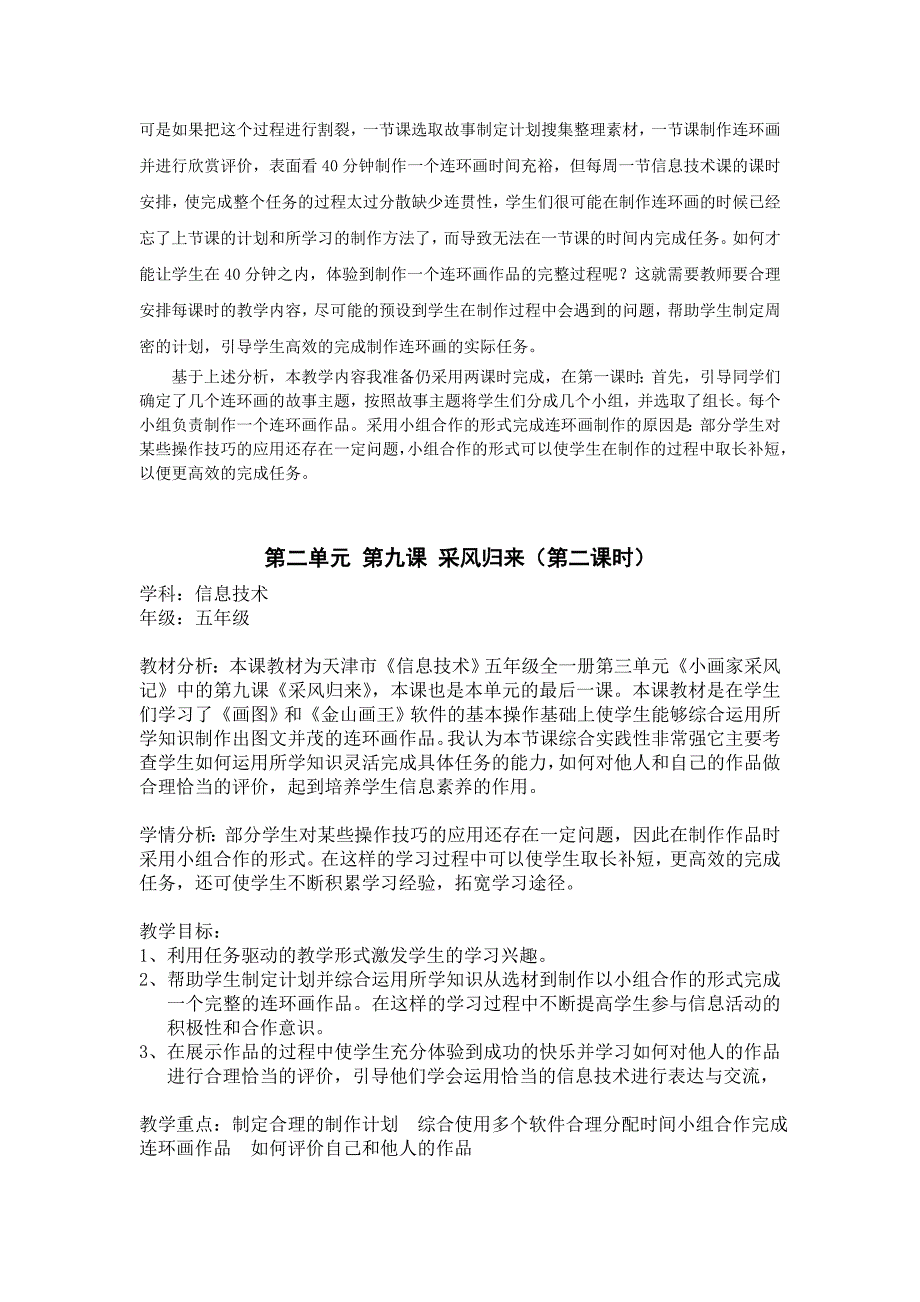 可是如果把这个过程进行割裂，一节课选取故事制定计划搜集整理素材，一节课制作连环画并进行欣赏评价，表面看 40 分钟制作一个连环画时间充裕，但每周一节信息技术课的课时安排，使完成整个任务的过程太过分散缺少连贯性，学生们很可能在制作连环画的时候已经忘了上节课的计划和所学习的制作方法了，而导致无法在一节课的时间内完成任务。如何才能让学生在 40 分钟之内，体验到制作一个连环画作品的完整过程呢？这就需要教师要合理安排每课时的教学内容，尽可能的预设到学生在制作过程中会遇到的问题，帮助学生制定周密的计划，引导学生高效的完成制作连环画的实际任务。

基于上述分析，本教学内容我准备仍采用两课时完成，在第一课时：首先，引导同学们确定了几个连环画的故事主题，按照故事主题将学生们分成几个小组，并选取了组长。每个小组负责制作一个连环画作品。采用小组合作的形式完成连环画制作的原因是：部分学生对某些操作技巧的应用还存在一定问题，小组合作的形式可以使学生在制作的过程中取长补短，以便更高效的完成任务。

第二单元 第九课 采风归来（第二课时）

学科：信息技术
年级：五年级

教材分析：本课教材为天津市《信息技术》五年级全一册第三单元《小画家采风记》中的第九课《采风归来》，本课也是本单元的最后一课。本课教材是在学生们学习了《画图》和《金山画王》软件的基本操作基础上使学生能够综合运用所学知识制作出图文并茂的连环画作品。我认为本节课综合实践性非常强它主要考查学生如何运用所学知识灵活完成具体任务的能力，如何对他人和自己的作品做合理恰当的评价，起到培养学生信息素养的作用。

学情分析：部分学生对某些操作技巧的应用还存在一定问题，因此在制作作品时采用小组合作的形式。在这样的学习过程中可以使学生取长补短，更高效的完成任务，还可使学生不断积累学习经验，拓宽学习途径。

教学目标：
1、利用任务驱动的教学形式激发学生的学习兴趣。
2、帮助学生制定计划并综合运用所学知识从选材到制作以小组合作的形式完成一个完整的连环画作品。在这样的学习过程中不断提高学生参与信息活动的积极性和合作意识。
3、在展示作品的过程中使学生充分体验到成功的快乐并学习如何对他人的作品进行合理恰当的评价，引导他们学会运用恰当的信息技术进行表达与交流，

教学重点：制定合理的制作计划　综合使用多个软件合理分配时间小组合作完成连环画作品　如何评价自己和他人的作品